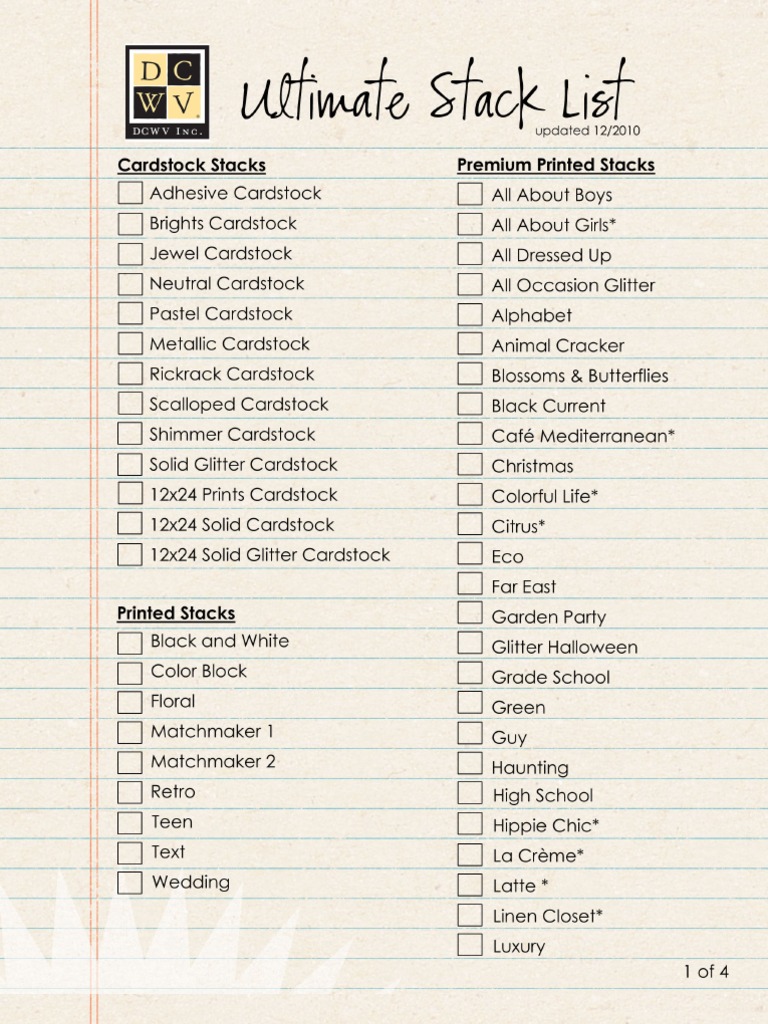 DC
WV
DCWV Inc.

Ultimate Stack List
updated 12/2010

Cardstock Stacks
Adhesive Cardstock
Brights Cardstock
Jewel Cardstock
Neutral Cardstock
Pastel Cardstock
Metallic Cardstock
Rickrack Cardstock
Scalloped Cardstock
Shimmer Cardstock
Solid Glitter Cardstock
12x24 Prints Cardstock
12x24 Solid Cardstock
12x24 Solid Glitter Cardstock

Printed Stacks
Black and White
Color Block
Floral
Matchmaker 1
Matchmaker 2
Retro
Teen
Text
Wedding

Premium Printed Stacks
All About Boys
All About Girls*
All Dressed Up
All Occasion Glitter
Alphabet
Animal Cracker
Blossoms & Butterflies
Black Current
Café Mediterranean*
Christmas
Colorful Life*
Citrus*
Eco
Far East
Garden Party
Glitter Halloween
Grade School
Green
Guy
Haunting
High School
Hippie Chic*
La Crème*
Latte *
Linen Closet*
Luxury

1 of 4